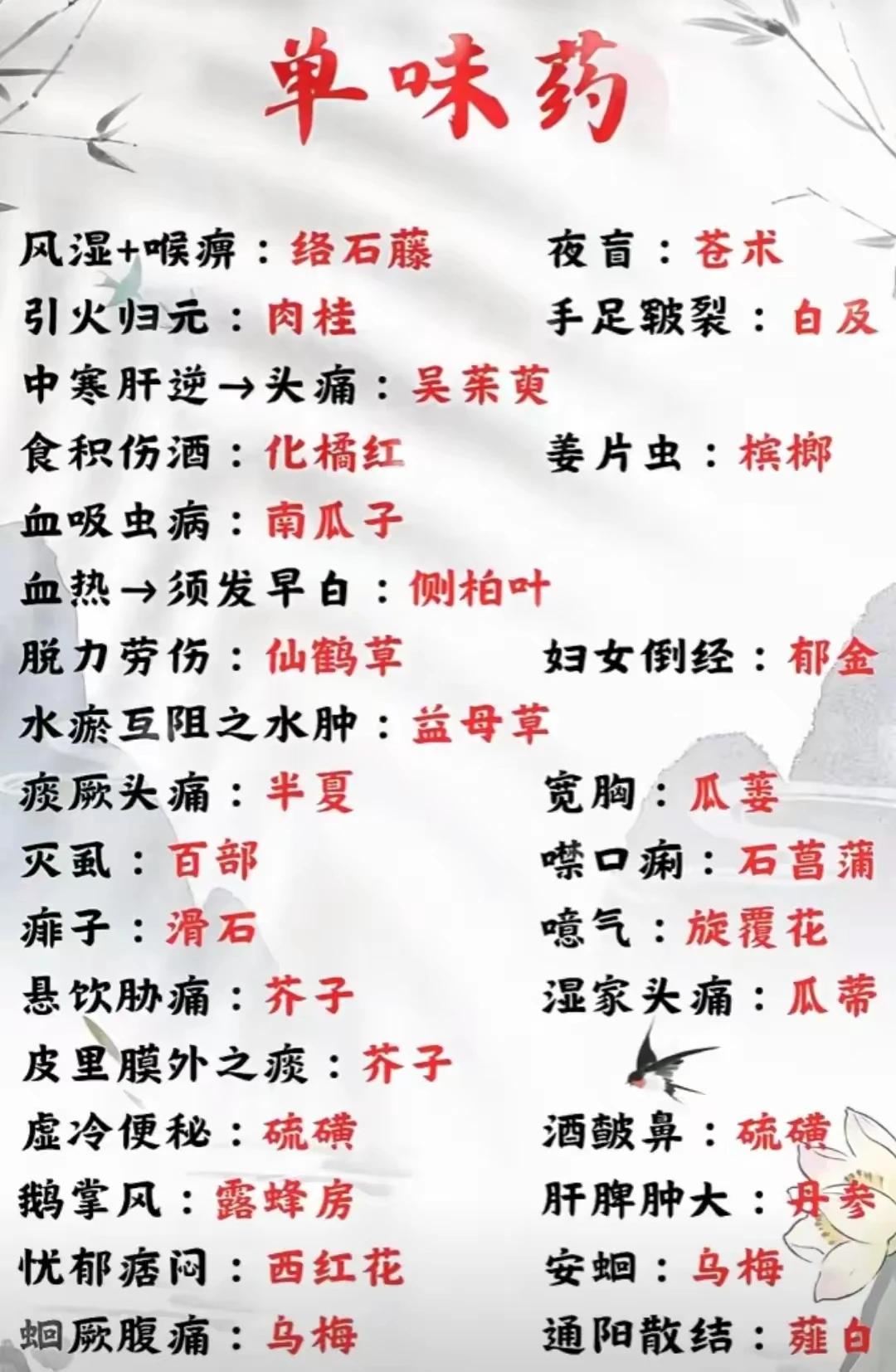 单味药

风湿+喉痹：络石藤
夜盲：苍术
引火归元：肉桂
手足皲裂：白及
中寒肝逆→头痛：吴茱萸
食积伤酒：化橘红
姜片虫：槟榔
血吸虫病：南瓜子
血热→须发早白：侧柏叶
脱力劳伤：仙鹤草
妇女倒经：郁金
水瘀互阻之水肿：益母草
痰厥头痛：半夏
宽胸：瓜蒌
灭虱：百部
噤口痢：石菖蒲
痱子：滑石
噫气：旋覆花
悬饮胁痛：芥子
湿家头痛：瓜蒂
皮里膜外之痰：芥子
虚冷便秘：硫磺
酒皶鼻：硫磺
鹅掌风：露蜂房
肝脾肿大：丹参
忧郁痞闷：西红花
安蛔：乌梅
蛔厥腹痛：乌梅
通阳散结：薤白